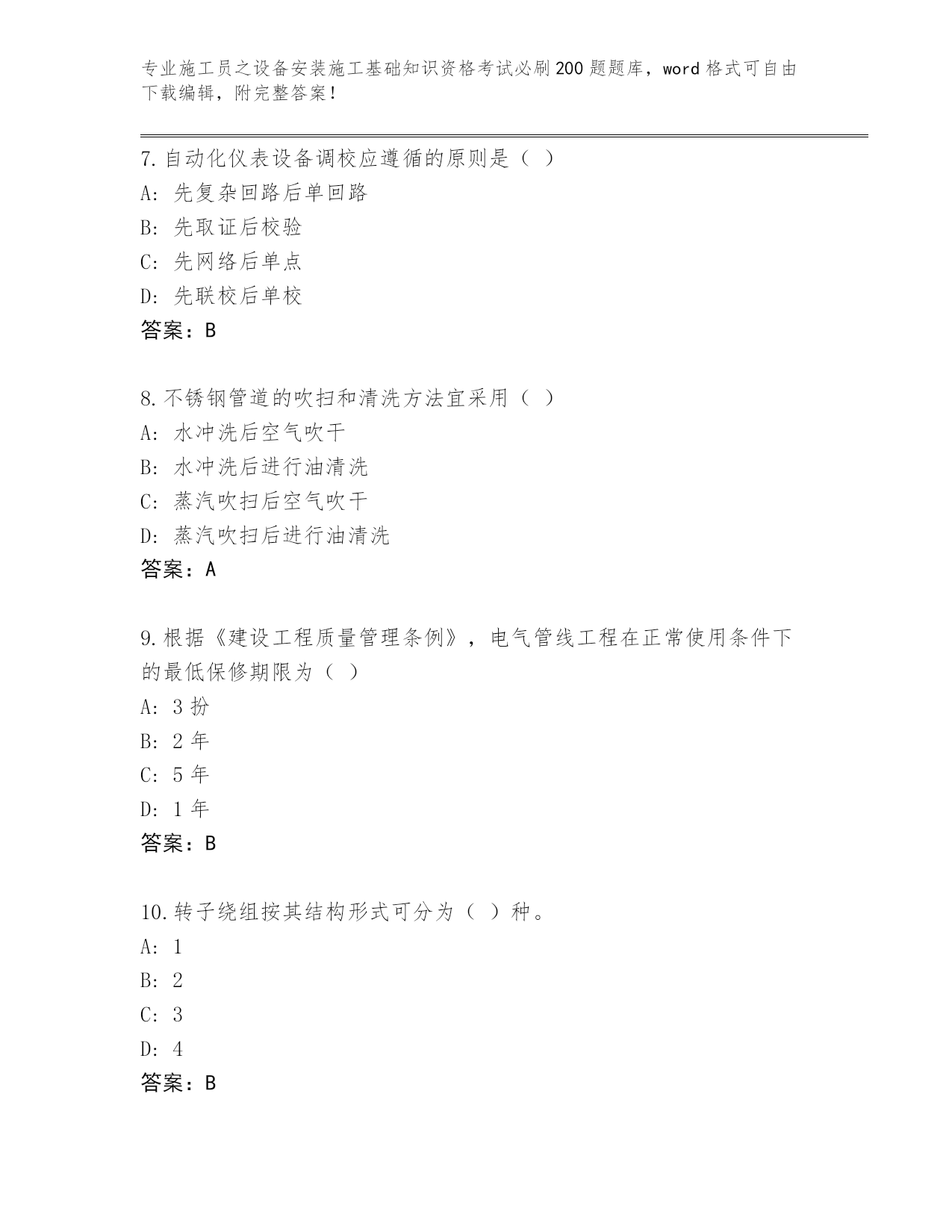 专业施工员之设备安装施工基础知识资格考试必刷200题题库，word格式可自由下载编辑，附完整答案！

7.自动化仪表设备调校应遵循的原则是（ ）
A: 先复杂回路后单回路
B: 先取证后校验
C: 先网络后单点
D: 先联校后单校
答案：B

8.不锈钢管道的吹扫和清洗方法宜采用（ ）
A: 水冲洗后空气吹干
B: 水冲洗后进行油清洗
C: 蒸汽吹扫后空气吹干
D: 蒸汽吹扫后进行油清洗
答案：A

9.根据《建设工程质量管理条例》，电气管线工程在正常使用条件下的最低保修期限为（ ）
A: 3 扮
B: 2 年
C: 5 年
D: 1 年
答案：B

10.转子绕组按其结构形式可分为（ ）种。
A: 1
B: 2
C: 3
D: 4
答案：B